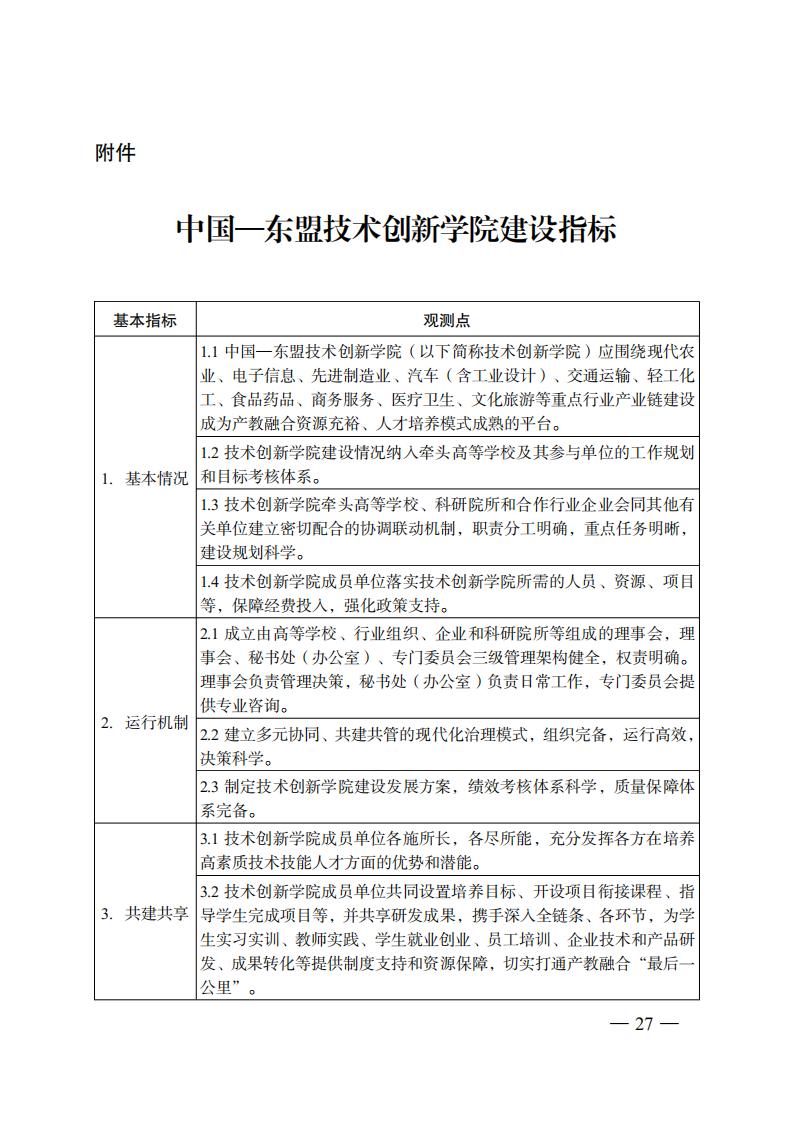 附件

中国—东盟技术创新学院建设指标

| 基本指标 | 观测点 |
|---|---|
| 1. 基本情况 | 1.1 中国—东盟技术创新学院（以下简称技术创新学院）应围绕现代农业、电子信息、先进制造业、汽车（含工业设计）、交通运输、轻工化工、食品药品、商务服务、医疗卫生、文化旅游等重点行业产业链建设成为产教融合资源充裕、人才培养模式成熟的平台。 |
| | 1.2 技术创新学院建设情况纳入牵头高等学校及其参与单位的工作规划和目标考核体系。 |
| | 1.3 技术创新学院牵头高等学校、科研院所和合作行业企业会同其他有关单位建立密切配合的协调联动机制，职责分工明确，重点任务明晰，建设规划科学。 |
| | 1.4 技术创新学院成员单位落实技术创新学院所需的人员、资源、项目等，保障经费投入，强化政策支持。 |
| 2. 运行机制 | 2.1 成立由高等学校、行业组织、企业和科研院所等组成的理事会，理事会、秘书处（办公室）、专门委员会三级管理架构健全，权责明确。理事会负责管理决策，秘书处（办公室）负责日常工作，专门委员会提供专业咨询。 |
| | 2.2 建立多元协同、共建共管的现代化治理模式，组织完备，运行高效，决策科学。 |
| | 2.3 制定技术创新学院建设发展方案，绩效考核体系科学，质量保障体系完备。 |
| 3. 共建共享 | 3.1 技术创新学院成员单位各施所长，各尽所能，充分发挥各方在培养高素质技术技能人才方面的优势和潜能。 |
| | 3.2 技术创新学院成员单位共同设置培养目标、开设项目衔接课程、指导学生完成项目等，并共享研发成果，携手深入全链条、各环节，为学生实习实训、教师实践、学生就业创业、员工培训、企业技术和产品研发、成果转化等提供制度支持和资源保障，切实打通产教融合“最后一公里”。 |

— 27 —